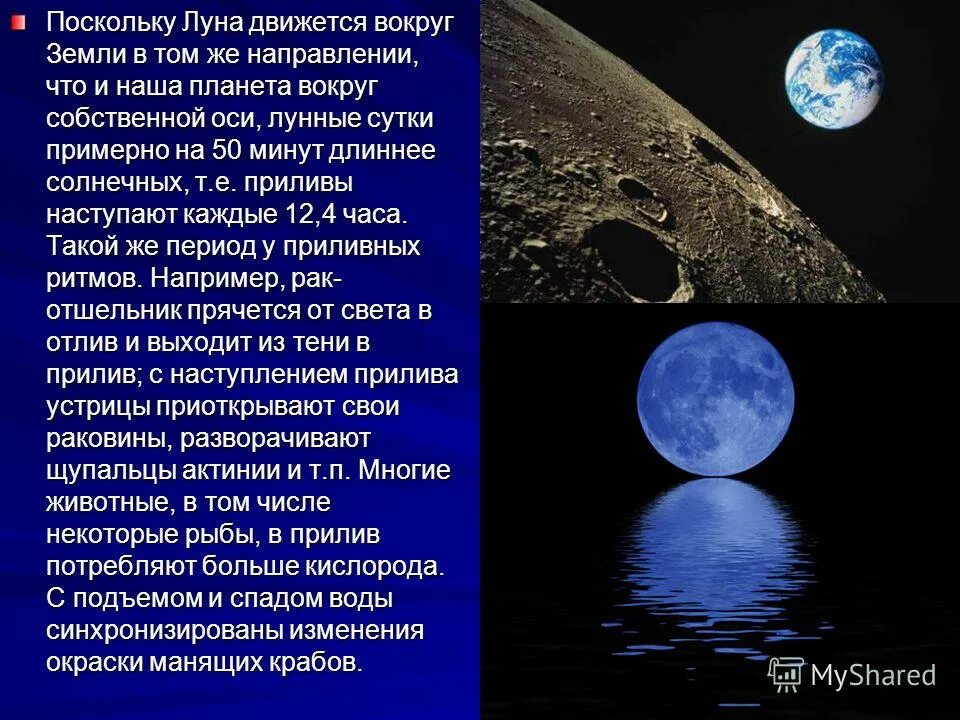 Поскольку Луна движется вокруг Земли в том же направлении, что и наша планета вокруг собственной оси, лунные сутки примерно на 50 минут длиннее солнечных, т.е. приливы наступают каждые 12,4 часа. Такой же период у приливных ритмов. Например, рак-отшельник прячется от света в отлив и выходит из тени в прилив; с наступлением прилива устрицы приоткрывают свои раковины, разворачивают щупальцы актинии и т.п. Многие животные, в том числе некоторые рыбы, в прилив потребляют больше кислорода. С подъемом и спадом воды синхронизированы изменения окраски манящих крабов.

MyShared